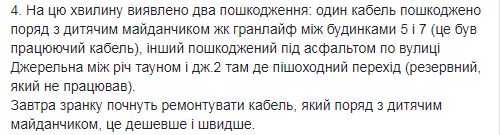 4. На цю хвилину виявлено два пошкодження: один кабель пошкоджено поряд з дитячим майданчиком жк гранлайф між будинками 5 і 7 (це був працюючий кабель), інший пошкоджений під асфальтом по вулиці Джерельна між річ тауном і дж.2 там де пішоходний перехід (резервний, який не працював).
Завтра зранку почнуть ремонтувати кабель, який поряд з дитячим майданчиком, це дешевше і швидше.